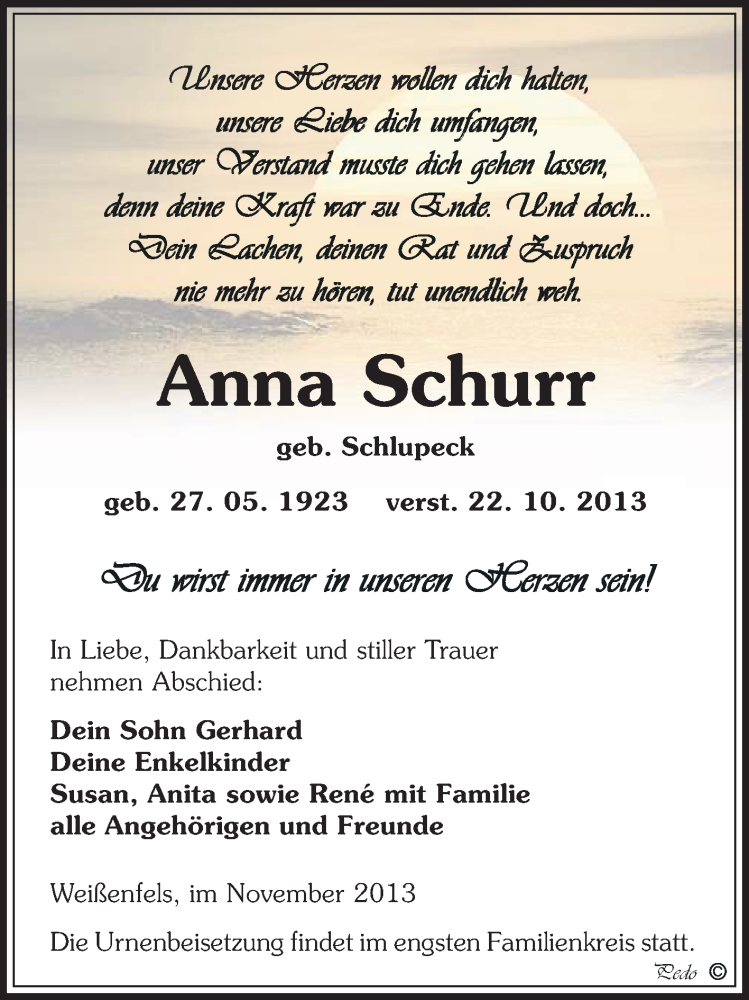 Unsere Herzen wollen dich halten,
unsere Liebe dich umfangen,
unser Verstand musste dich gehen lassen,
denn deine Kraft war zu Ende. Und doch...
Dein Lachen, deinen Rat und Zuspruch
nie mehr zu hören, tut unendlich weh.

Anna Schurr

geb. Schlupeck

geb. 27. 05. 1923 verst. 22. 10. 2013

Du wirst immer in unseren Herzen sein!

In Liebe, Dankbarkeit und stiller Trauer nehmen Abschied:

Dein Sohn Gerhard
Deine Enkelkinder
Susan, Anita sowie René mit Familie
alle Angehörigen und Freunde

Weißenfels, im November 2013

Die Urnenbeisetzung findet im engsten Familienkreis statt.

Pedo ©